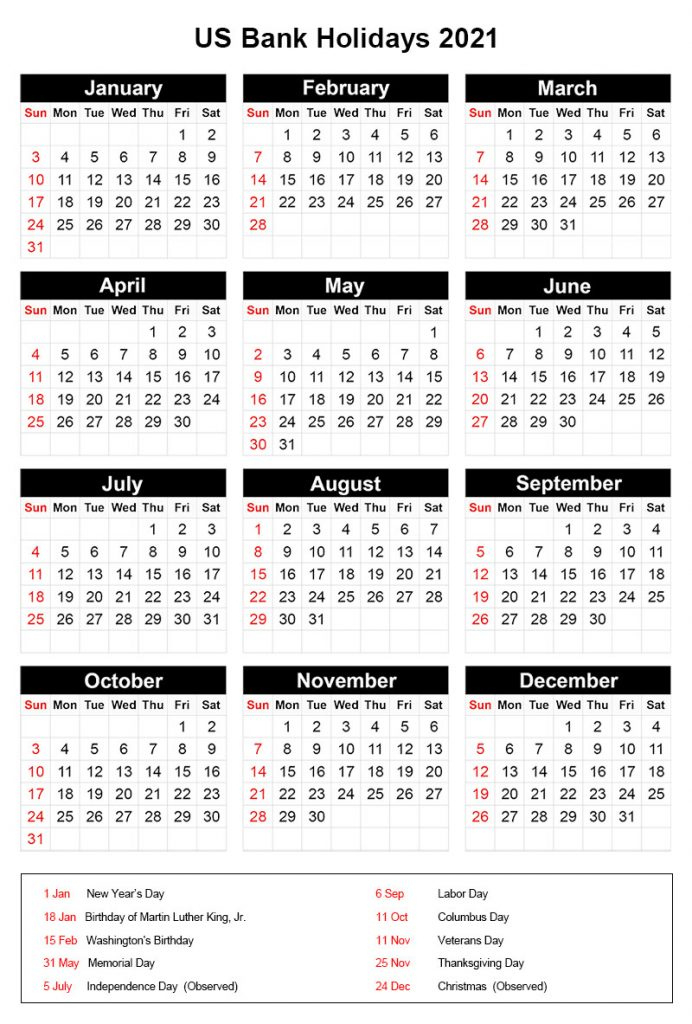 US Bank Holidays 2021

January

| Sun | Mon | Tue | Wed | Thu | Fri | Sat |
|---|---|---|---|---|---|---|
| | | | | | 1 | 2 |
| 3 | 4 | 5 | 6 | 7 | 8 | 9 |
| 10 | 11 | 12 | 13 | 14 | 15 | 16 |
| 17 | 18 | 19 | 20 | 21 | 22 | 23 |
| 24 | 25 | 26 | 27 | 28 | 29 | 30 |
| 31 | | | | | | |

February

| Sun | Mon | Tue | Wed | Thu | Fri | Sat |
|---|---|---|---|---|---|---|
| | 1 | 2 | 3 | 4 | 5 | 6 |
| 7 | 8 | 9 | 10 | 11 | 12 | 13 |
| 14 | 15 | 16 | 17 | 18 | 19 | 20 |
| 21 | 22 | 23 | 24 | 25 | 26 | 27 |
| 28 | | | | | | |

March

| Sun | Mon | Tue | Wed | Thu | Fri | Sat |
|---|---|---|---|---|---|---|
| | 1 | 2 | 3 | 4 | 5 | 6 |
| 7 | 8 | 9 | 10 | 11 | 12 | 13 |
| 14 | 15 | 16 | 17 | 18 | 19 | 20 |
| 21 | 22 | 23 | 24 | 25 | 26 | 27 |
| 28 | 29 | 30 | 31 | | | |

April

| Sun | Mon | Tue | Wed | Thu | Fri | Sat |
|---|---|---|---|---|---|---|
| | | | | 1 | 2 | 3 |
| 4 | 5 | 6 | 7 | 8 | 9 | 10 |
| 11 | 12 | 13 | 14 | 15 | 16 | 17 |
| 18 | 19 | 20 | 21 | 22 | 23 | 24 |
| 25 | 26 | 27 | 28 | 29 | 30 | |

May

| Sun | Mon | Tue | Wed | Thu | Fri | Sat |
|---|---|---|---|---|---|---|
| | | | | | | 1 |
| 2 | 3 | 4 | 5 | 6 | 7 | 8 |
| 9 | 10 | 11 | 12 | 13 | 14 | 15 |
| 16 | 17 | 18 | 19 | 20 | 21 | 22 |
| 23 | 24 | 25 | 26 | 27 | 28 | 29 |
| 30 | 31 | | | | | |

June

| Sun | Mon | Tue | Wed | Thu | Fri | Sat |
|---|---|---|---|---|---|---|
| | | 1 | 2 | 3 | 4 | 5 |
| 6 | 7 | 8 | 9 | 10 | 11 | 12 |
| 13 | 14 | 15 | 16 | 17 | 18 | 19 |
| 20 | 21 | 22 | 23 | 24 | 25 | 26 |
| 27 | 28 | 29 | 30 | | | |

July

| Sun | Mon | Tue | Wed | Thu | Fri | Sat |
|---|---|---|---|---|---|---|
| | | | | 1 | 2 | 3 |
| 4 | 5 | 6 | 7 | 8 | 9 | 10 |
| 11 | 12 | 13 | 14 | 15 | 16 | 17 |
| 18 | 19 | 20 | 21 | 22 | 23 | 24 |
| 25 | 26 | 27 | 28 | 29 | 30 | 31 |

August

| Sun | Mon | Tue | Wed | Thu | Fri | Sat |
|---|---|---|---|---|---|---|
| 1 | 2 | 3 | 4 | 5 | 6 | 7 |
| 8 | 9 | 10 | 11 | 12 | 13 | 14 |
| 15 | 16 | 17 | 18 | 19 | 20 | 21 |
| 22 | 23 | 24 | 25 | 26 | 27 | 28 |
| 29 | 30 | 31 | | | | |

September

| Sun | Mon | Tue | Wed | Thu | Fri | Sat |
|---|---|---|---|---|---|---|
| | | | 1 | 2 | 3 | 4 |
| 5 | 6 | 7 | 8 | 9 | 10 | 11 |
| 12 | 13 | 14 | 15 | 16 | 17 | 18 |
| 19 | 20 | 21 | 22 | 23 | 24 | 25 |
| 26 | 27 | 28 | 29 | 30 | | |

October

| Sun | Mon | Tue | Wed | Thu | Fri | Sat |
|---|---|---|---|---|---|---|
| | | | | | 1 | 2 |
| 3 | 4 | 5 | 6 | 7 | 8 | 9 |
| 10 | 11 | 12 | 13 | 14 | 15 | 16 |
| 17 | 18 | 19 | 20 | 21 | 22 | 23 |
| 24 | 25 | 26 | 27 | 28 | 29 | 30 |
| 31 | | | | | | |

November

| Sun | Mon | Tue | Wed | Thu | Fri | Sat |
|---|---|---|---|---|---|---|
| | 1 | 2 | 3 | 4 | 5 | 6 |
| 7 | 8 | 9 | 10 | 11 | 12 | 13 |
| 14 | 15 | 16 | 17 | 18 | 19 | 20 |
| 21 | 22 | 23 | 24 | 25 | 26 | 27 |
| 28 | 29 | 30 | | | | |

December

| Sun | Mon | Tue | Wed | Thu | Fri | Sat |
|---|---|---|---|---|---|---|
| | | | 1 | 2 | 3 | 4 |
| 5 | 6 | 7 | 8 | 9 | 10 | 11 |
| 12 | 13 | 14 | 15 | 16 | 17 | 18 |
| 19 | 20 | 21 | 22 | 23 | 24 | 25 |
| 26 | 27 | 28 | 29 | 30 | 31 | |

1 Jan New Year's Day
18 Jan Birthday of Martin Luther King, Jr.
15 Feb Washington's Birthday
31 May Memorial Day
5 July Independence Day (Observed)

6 Sep Labor Day
11 Oct Columbus Day
11 Nov Veterans Day
25 Nov Thanksgiving Day
24 Dec Christmas (Observed)